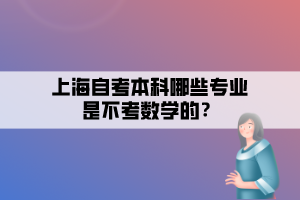 上海自考本科哪些专业是不考数学的？